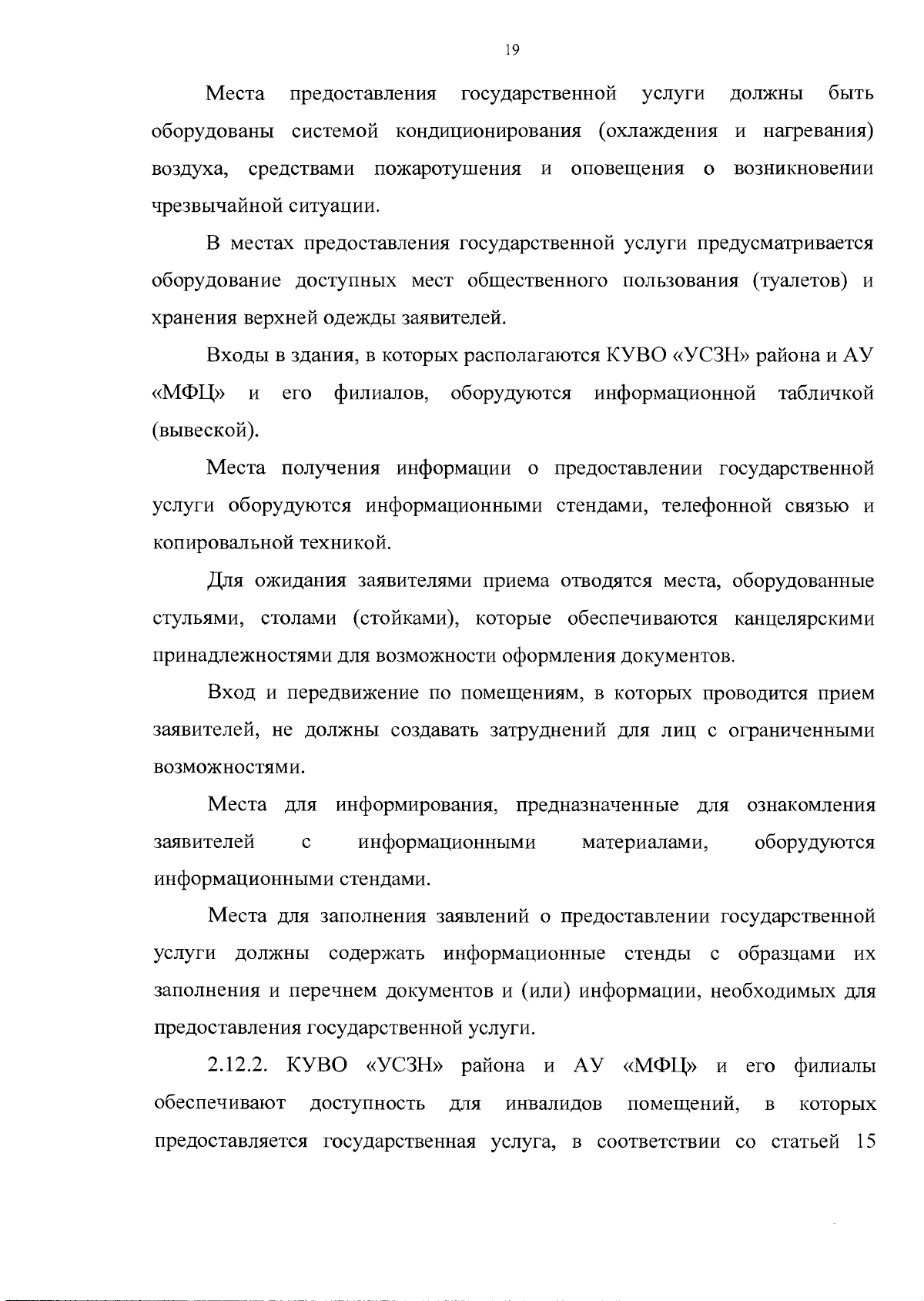 19

Места предоставления государственной услуги должны быть оборудованы системой кондиционирования (охлаждения и нагревания) воздуха, средствами пожаротушения и оповещения о возникновении чрезвычайной ситуации.

В местах предоставления государственной услуги предусматривается оборудование доступных мест общественного пользования (туалетов) и хранения верхней одежды заявителей.

Входы в здания, в которых располагаются КУВО «УСЗН» района и АУ «МФЦ» и его филиалов, оборудуются информационной табличкой (вывеской).

Места получения информации о предоставлении государственной услуги оборудуются информационными стендами, телефонной связью и копировальной техникой.

Для ожидания заявителями приема отводятся места, оборудованные стульями, столами (стойками), которые обеспечиваются канцелярскими принадлежностями для возможности оформления документов.

Вход и передвижение по помещениям, в которых проводится прием заявителей, не должны создавать затруднений для лиц с ограниченными возможностями.

Места для информирования, предназначенные для ознакомления заявителей с информационными материалами, оборудуются информационными стендами.

Места для заполнения заявлений о предоставлении государственной услуги должны содержать информационные стенды с образцами их заполнения и перечнем документов и (или) информации, необходимых для предоставления государственной услуги.

2.12.2. КУВО «УСЗН» района и АУ «МФЦ» и его филиалы обеспечивают доступность для инвалидов помещений, в которых предоставляется государственная услуга, в соответствии со статьей 15